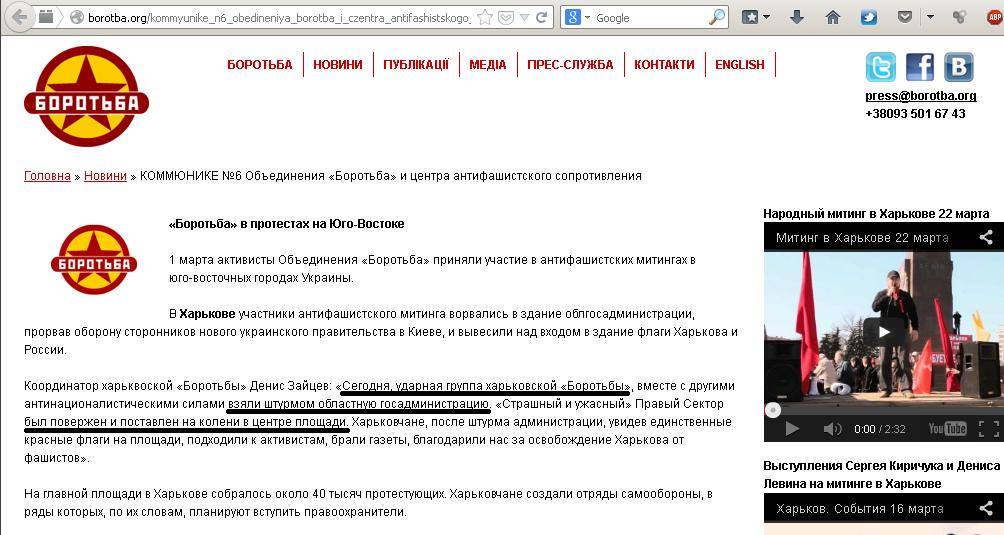 borotba.org/kommyunike_n6_obedineniya_borotba_i_czentra_antifashistskogo_

Google

БОРОТЬБА

БОРОТЬБА | НОВИНИ | ПУБЛІКАЦІЇ | МЕДІА | ПРЕС-СЛУЖБА | КОНТАКТИ | ENGLISH

press@borotba.org
+38093 501 67 43

Головна » Новини » КОММЮНИКЕ №6 Объединения «Боротьба» и центра антифашистского сопротивления

БОРОТЬБА

«Боротьба» в протестах на Юго-Востоке

1 марта активисты Объединения «Боротьба» приняли участие в антифашистских митингах в юго-восточных городах Украины.

В Харькове участники антифашистского митинга ворвались в здание облгосадминистрации, прорвав оборону сторонников нового украинского правительства в Киеве, и вывесили над входом в здание флаги Харькова и России.

Координатор харьковской «Боротьбы» Денис Зайцев: «Сегодня, ударная группа харьковской «Боротьбы», вместе с другими антинационалистическими силами взяли штурмом областную госадминистрацию. «Страшный и ужасный» Правый Сектор был повержен и поставлен на колени в центре площади. Харьковчане, после штурма администрации, увидев единственные красные флаги на площади, подходили к активистам, брали газеты, благодарили нас за освобождение Харькова от фашистов».

На главной площади в Харькове собралось около 40 тысяч протестующих. Харьковчане создали отряды самообороны, в ряды которых, по их словам, планируют вступить правоохранители.

Народный митинг в Харькове 22 марта

Митинг в Харькове 22 марта

0:00 / 2:32

YouTube

Выступления Сергея Киричука и Дениса Левина на митинге в Харькове

Харьков. События 16 марта